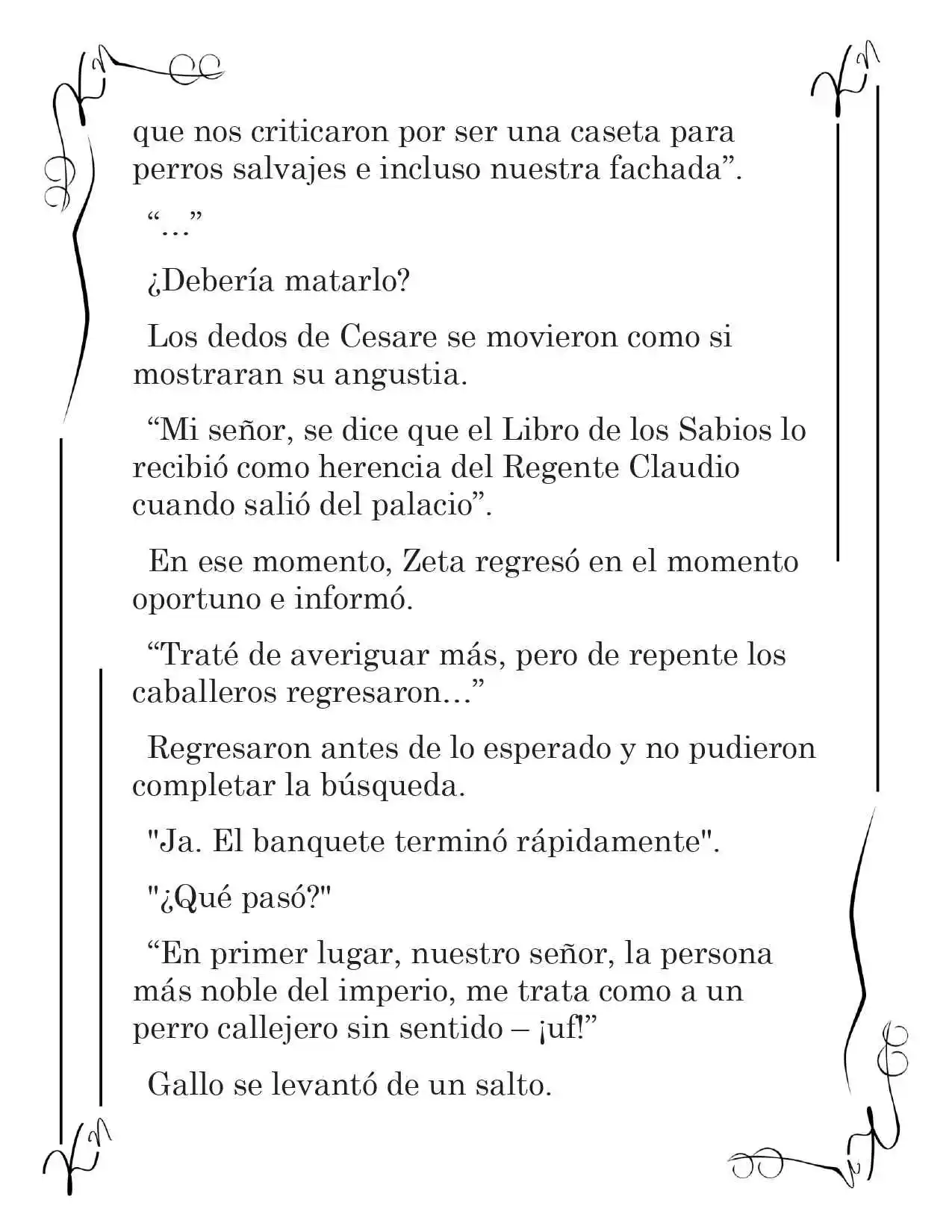 que nos criticaron por ser una caseta para perros salvajes e incluso nuestra fachada”.

“…”

¿Debería matarlo?

Los dedos de Cesare se movieron como si mostraran su angustia.

“Mi señor, se dice que el Libro de los Sabios lo recibió como herencia del Regente Claudio cuando salió del palacio”.

En ese momento, Zeta regresó en el momento oportuno e informó.

“Traté de averiguar más, pero de repente los caballeros regresaron…”

Regresaron antes de lo esperado y no pudieron completar la búsqueda.

"Ja. El banquete terminó rápidamente".

"¿Qué pasó?"

“En primer lugar, nuestro señor, la persona más noble del imperio, me trata como a un perro callejero sin sentido – ¡uf!”

Gallo se levantó de un salto.